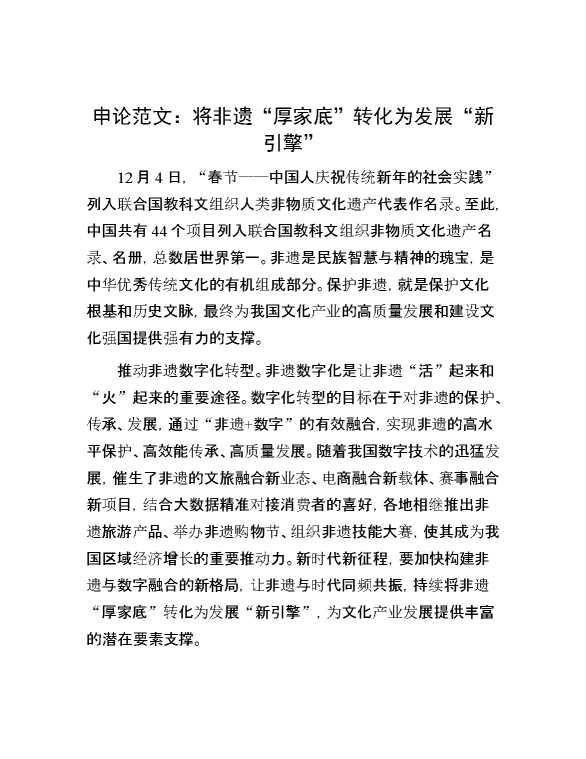 申论范文：将非遗“厚家底”转化为发展“新引擎”

12月4日，“春节——中国人庆祝传统新年的社会实践”列入联合国教科文组织人类非物质文化遗产代表作名录。至此，中国共有44个项目列入联合国教科文组织非物质文化遗产名录、名册，总数居世界第一。非遗是民族智慧与精神的瑰宝，是中华优秀传统文化的有机组成部分。保护非遗，就是保护文化根基和历史文脉，最终为我国文化产业的高质量发展和建设文化强国提供强有力的支撑。

推动非遗数字化转型。非遗数字化是让非遗“活”起来和“火”起来的重要途径。数字化转型的目标在于对非遗的保护、传承、发展，通过“非遗+数字”的有效融合，实现非遗的高水平保护、高效能传承、高质量发展。随着我国数字技术的迅猛发展，催生了非遗的文旅融合新业态、电商融合新载体、赛事融合新项目，结合大数据精准对接消费者的喜好，各地相继推出非遗旅游产品、举办非遗购物节、组织非遗技能大赛，使其成为我国区域经济增长的重要推动力。新时代新征程，要加快构建非遗与数字融合的新格局，让非遗与时代同频共振，持续将非遗“厚家底”转化为发展“新引擎”，为文化产业发展提供丰富的潜在要素支撑。